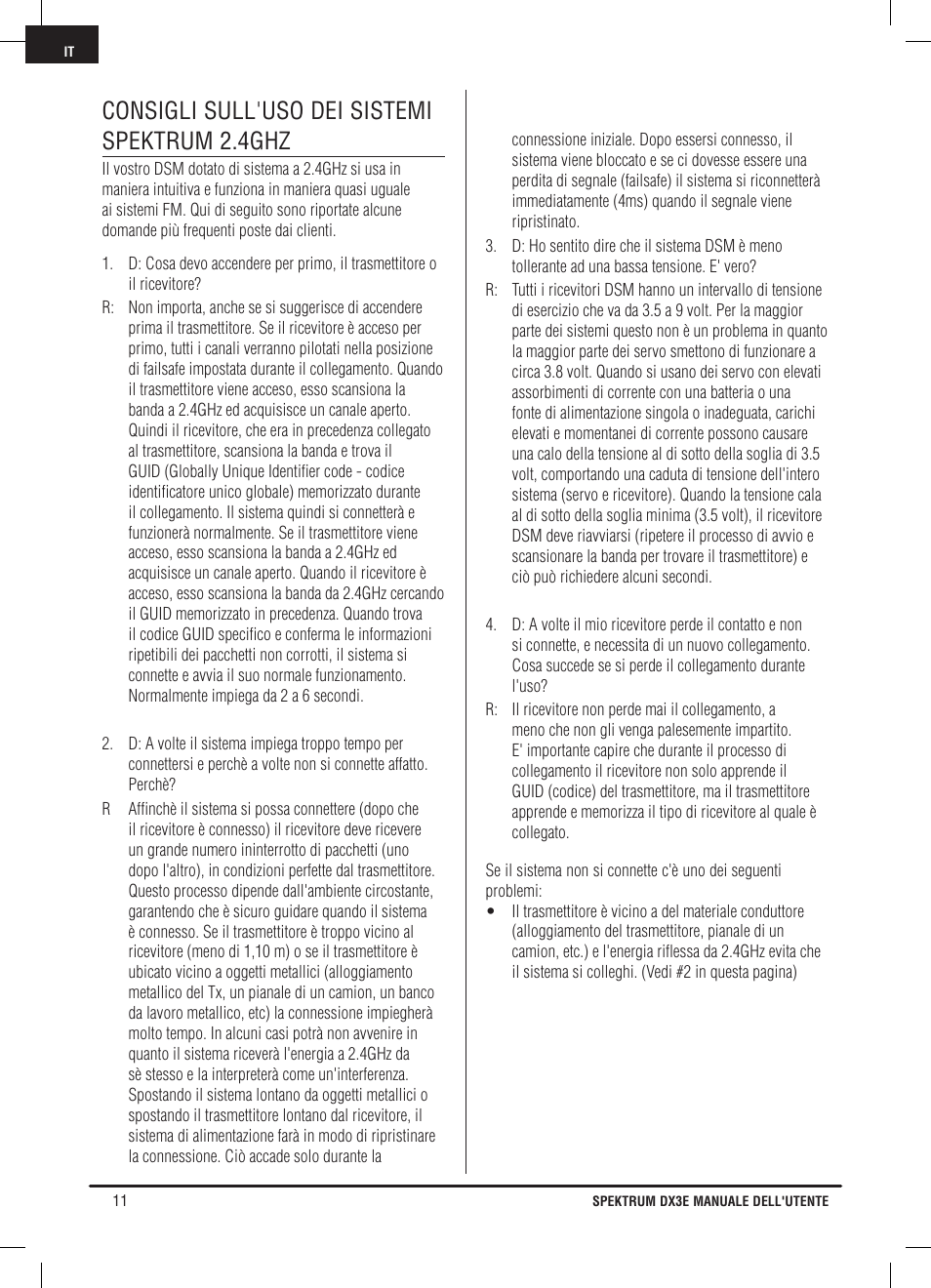 IT

CONSIGLI SULL'USO DEI SISTEMI SPEKTRUM 2.4GHZ

Il vostro DSM dotato di sistema a 2.4GHz si usa in maniera intuitiva e funziona in maniera quasi uguale ai sistemi FM. Qui di seguito sono riportate alcune domande più frequenti poste dai clienti.

1. D: Cosa devo accendere per primo, il trasmettitore o il ricevitore?

R: Non importa, anche se si suggerisce di accendere prima il trasmettitore. Se il ricevitore è acceso per primo, tutti i canali verranno pilotati nella posizione di failsafe impostata durante il collegamento. Quando il trasmettitore viene acceso, esso scansiona la banda a 2.4GHz ed acquisisce un canale aperto. Quindi il ricevitore, che era in precedenza collegato al trasmettitore, scansiona la banda e trova il GUID (Globally Unique Identifier code - codice identificatore unico globale) memorizzato durante il collegamento. Il sistema quindi si connetterà e funzionerà normalmente. Se il trasmettitore viene acceso, esso scansiona la banda a 2.4GHz ed acquisisce un canale aperto. Quando il ricevitore è acceso, esso scansiona la banda da 2.4GHz cercando il GUID memorizzato in precedenza. Quando trova il codice GUID specifico e conferma le informazioni ripetibili dei pacchetti non corrotti, il sistema si connette e avvia il suo normale funzionamento. Normalmente impiega da 2 a 6 secondi.

2. D: A volte il sistema impiega troppo tempo per connettersi e perchè a volte non si connette affatto. Perchè?

R Affinchè il sistema si possa connettere (dopo che il ricevitore è connesso) il ricevitore deve ricevere un grande numero ininterrotto di pacchetti (uno dopo l'altro), in condizioni perfette dal trasmettitore. Questo processo dipende dall'ambiente circostante, garantendo che è sicuro guidare quando il sistema è connesso. Se il trasmettitore è troppo vicino al ricevitore (meno di 1,10 m) o se il trasmettitore è ubicato vicino a oggetti metallici (alloggiamento metallico del Tx, un pianale di un camion, un banco da lavoro metallico, etc) la connessione impiegherà molto tempo. In alcuni casi potrà non avvenire in quanto il sistema riceverà l'energia a 2.4GHz da sè stesso e la interpreterà come un'interferenza. Spostando il sistema lontano da oggetti metallici o spostando il trasmettitore lontano dal ricevitore, il sistema di alimentazione farà in modo di ripristinare la connessione. Ciò accade solo durante la connessione iniziale. Dopo essersi connesso, il sistema viene bloccato e se ci dovesse essere una perdita di segnale (failsafe) il sistema si riconnetterà immediatamente (4ms) quando il segnale viene ripristinato.

3. D: Ho sentito dire che il sistema DSM è meno tollerante ad una bassa tensione. E' vero?

R: Tutti i ricevitori DSM hanno un intervallo di tensione di esercizio che va da 3.5 a 9 volt. Per la maggior parte dei sistemi questo non è un problema in quanto la maggior parte dei servo smettono di funzionare a circa 3.8 volt. Quando si usano dei servo con elevati assorbimenti di corrente con una batteria o una fonte di alimentazione singola o inadeguata, carichi elevati e momentanei di corrente possono causare una calo della tensione al di sotto della soglia di 3.5 volt, comportando una caduta di tensione dell'intero sistema (servo e ricevitore). Quando la tensione cala al di sotto della soglia minima (3.5 volt), il ricevitore DSM deve riavviarsi (ripetere il processo di avvio e scansionare la banda per trovare il trasmettitore) e ciò può richiedere alcuni secondi.

4. D: A volte il mio ricevitore perde il contatto e non si connette, e necessita di un nuovo collegamento. Cosa succede se si perde il collegamento durante l'uso?

R: Il ricevitore non perde mai il collegamento, a meno che non gli venga palesemente impartito. E' importante capire che durante il processo di collegamento il ricevitore non solo apprende il GUID (codice) del trasmettitore, ma il trasmettitore apprende e memorizza il tipo di ricevitore al quale è collegato.

Se il sistema non si connette c'è uno dei seguenti problemi:

• Il trasmettitore è vicino a del materiale conduttore (alloggiamento del trasmettitore, pianale di un camion, etc.) e l'energia riflessa da 2.4GHz evita che il sistema si colleghi. (Vedi #2 in questa pagina)

11 SPEKTRUM DX3E MANUALE DELL'UTENTE